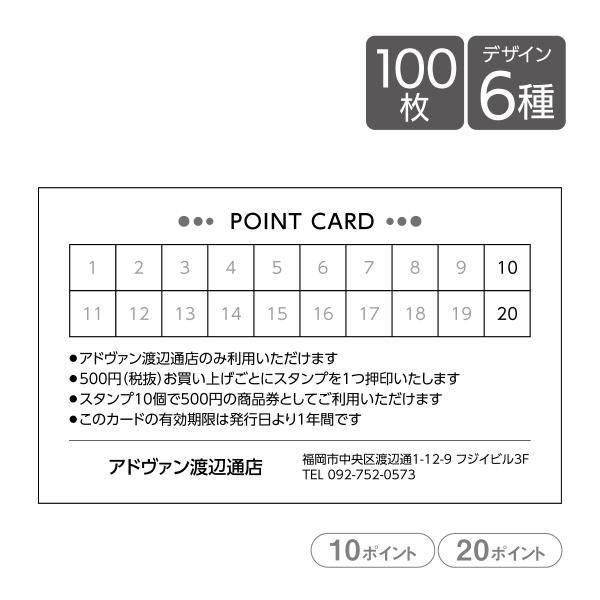 100枚

デザイン
6種

POINT CARD

| 1 | 2 | 3 | 4 | 5 | 6 | 7 | 8 | 9 | 10 |
|---|---|---|---|---|---|---|---|---|---|
| 11 | 12 | 13 | 14 | 15 | 16 | 17 | 18 | 19 | 20 |

●アドヴァン渡辺通店のみ利用いただけます
●500円(税抜)お買い上げごとにスタンプを1つ押印いたします
●スタンプ10個で500円の商品券としてご利用いただけます
●このカードの有効期限は発行日より1年間です

アドヴァン渡辺通店

福岡市中央区渡辺通1-12-9 フジイビル3F
TEL 092-752-0573

10ポイント

20ポイント